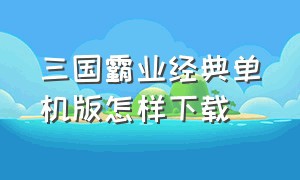 三国霸业经典单机版怎样下载